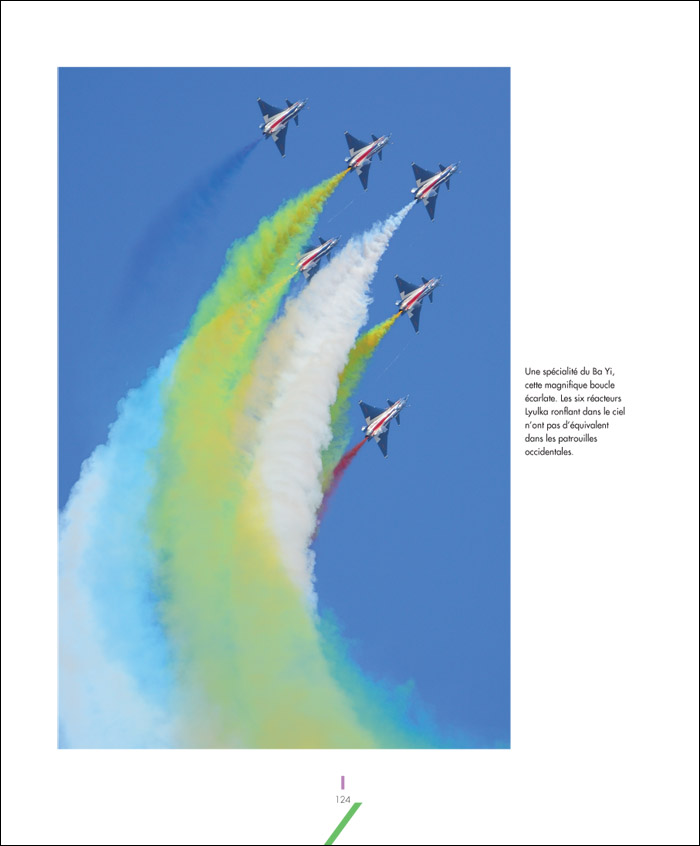 Une spécialité du Ba Yi, cette magnifique boucle écarlate. Les six réacteurs Lyulka ronflant dans le ciel n'ont pas d'équivalent dans les patrouilles occidentales.

124